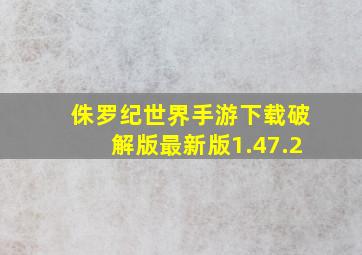 侏罗纪世界手游下载破解版最新版1.47.2